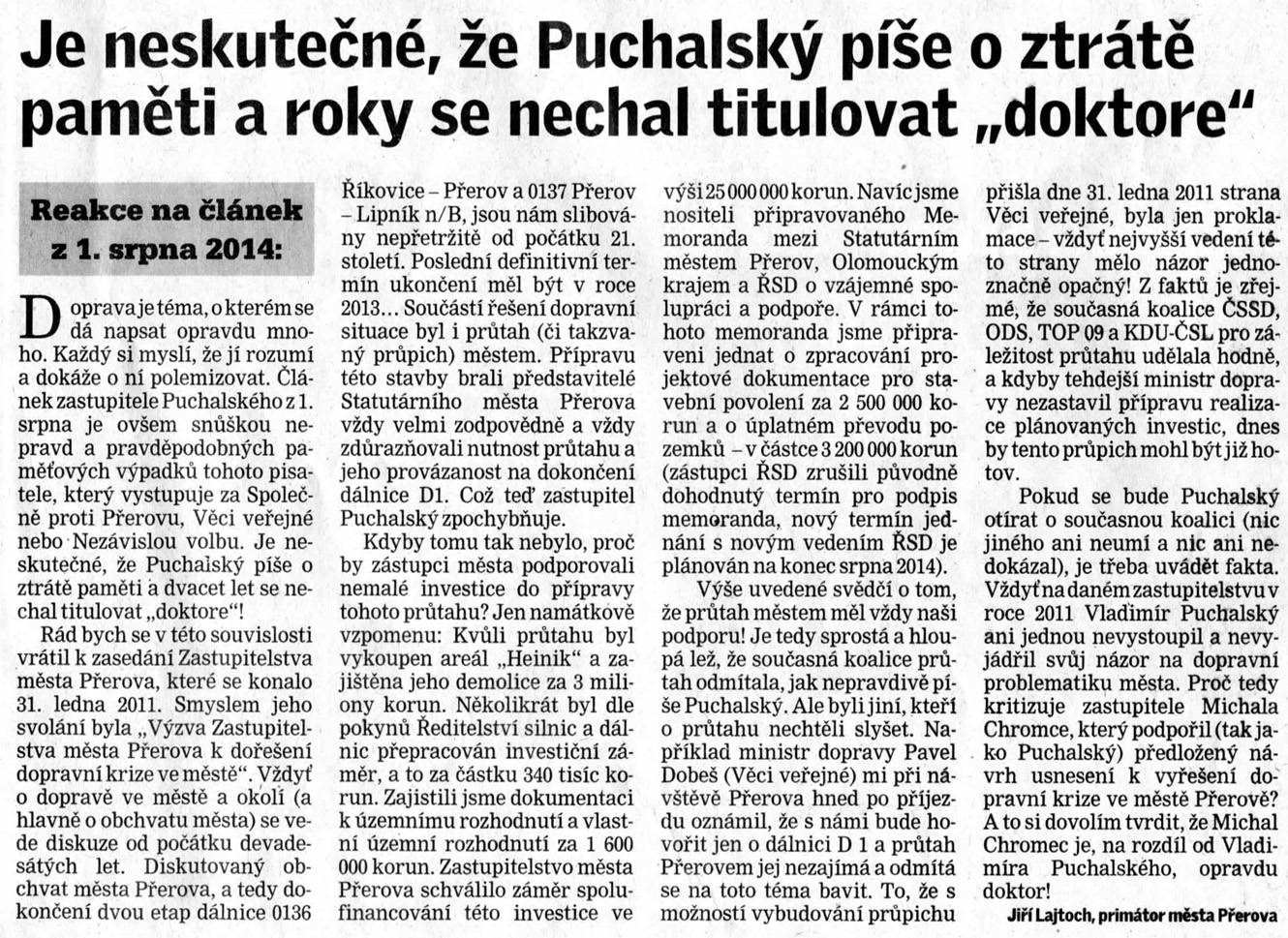 Je neskutečné, že Puchalský píše o ztrátě paměti a roky se nechal titulovat „doktore“

Reakce na článek z 1. srpna 2014:

Doprava je téma, o kterém se dá napsat opravdu mnoho. Každý si myslí, že jí rozumí a dokáže o ní polemizovat. Článek zastupitele Puchalského z 1. srpna je ovšem snůškou nepravd a pravděpodobných paměťových výpadků tohoto pisatele, který vystupuje za Společně proti Přerovu, Věci veřejné nebo Nezávislou volbu. Je neskutečné, že Puchalský píše o ztrátě paměti a dvacet let se nechal titulovat „doktore“!

Rád bych se v této souvislosti vrátil k zasedání Zastupitelstva města Přerova, které se konalo 31. ledna 2011. Smyslem jeho svolání byla „Výzva Zastupitelstva města Přerova k dořešení dopravní krize ve městě“. Vždyť o dopravě ve městě a okolí (a hlavně o obchvatu města) se vede diskuze od počátku devadesátých let. Diskutovaný obchvat města Přerova, a tedy dokončení dvou etap dálnice 0136 Říkovice – Přerov a 0137 Přerov – Lipník n/B, jsou nám slibovány nepřetržitě od počátku 21. století. Poslední definitivní termín ukončení měl být v roce 2013... Součástí řešení dopravní situace byl i průtah (či takzvaný průpich) městem. Přípravu této stavby brali představitelé Statutárního města Přerova vždy velmi zodpovědně a vždy zdůrazňovali nutnost průtahu a jeho provázanost na dokončení dálnice D1. Což teď zastupitel Puchalský zpochybňuje.

Kdyby tomu tak nebylo, proč by zástupci města podporovali nemalé investice do přípravy tohoto průtahu? Jen namátkově vzpomenu: Kvůli průtahu byl vykoupen areál „Heinik“ a zajištěna jeho demolice za 3 miliony korun. Několikrát byl dle pokynů Ředitelství silnic a dálnic přepracován investiční záměr, a to za částku 340 tisíc korun. Zajistili jsme dokumentaci k územnímu rozhodnutí a vlastní územní rozhodnutí za 1 600 000 korun. Zastupitelstvo města Přerova schválilo záměr spolufinancování této investice ve výši 25 000 000 korun. Navíc jsme nositeli připravovaného Memoranda mezi Statutárním městem Přerov, Olomouckým krajem a ŘSD o vzájemné spolupráci a podpoře. V rámci tohoto memoranda jsme připraveni jednat o zpracování projektové dokumentace pro stavební povolení za 2 500 000 korun a o úplatném převodu pozemků – v částce 3 200 000 korun (zástupci ŘSD zrušili původně dohodnutý termín pro podpis memoranda, nový termín jednání s novým vedením ŘSD je plánován na konec srpna 2014).

Výše uvedené svědčí o tom, že průtah městem měl vždy naši podporu! Je tedy sprostá a hloupá lež, že současná koalice průtah odmítala, jak nepravdivě píše Puchalský. Ale byli jiní, kteří o průtahu nechtěli slyšet. Například ministr dopravy Pavel Dobeš (Věci veřejné) mi při návštěvě Přerova hned po příjezdu oznámil, že s námi bude hovořit jen o dálnici D 1 a průtah Přerovem jej nezajímá a odmítá se na toto téma bavit. To, že s možností vybudování průpichu přišla dne 31. ledna 2011 strana Věci veřejné, byla jen proklamace – vždyť nejvyšší vedení této strany mělo názor jednoznačně opačný! Z faktů je zřejmé, že současná koalice ČSSD, ODS, TOP 09 a KDU-ČSL pro záležitost průtahu udělala hodně, a kdyby tehdejší ministr dopravy nezastavil přípravu realizace plánovaných investic, dnes by tento průpich mohl být již hotov.

Pokud se bude Puchalský otírat o současnou koalici (nic jiného ani neumí a nic ani nedokázal), je třeba uvádět fakta. Vždyť na daném zastupitelstvu v roce 2011 Vladimír Puchalský ani jednou nevystoupil a nevyjádřil svůj názor na dopravní problematiku města. Proč tedy kritizuje zastupitele Michala Chromce, který podpořil (tak jako Puchalský) předložený návrh usnesení k vyřešení dopravní krize ve městě Přerově? A to si dovolím tvrdit, že Michal Chromec je, na rozdíl od Vladimíra Puchalského, opravdu doktor!

Jiří Lajtoch, primátor města Přerova